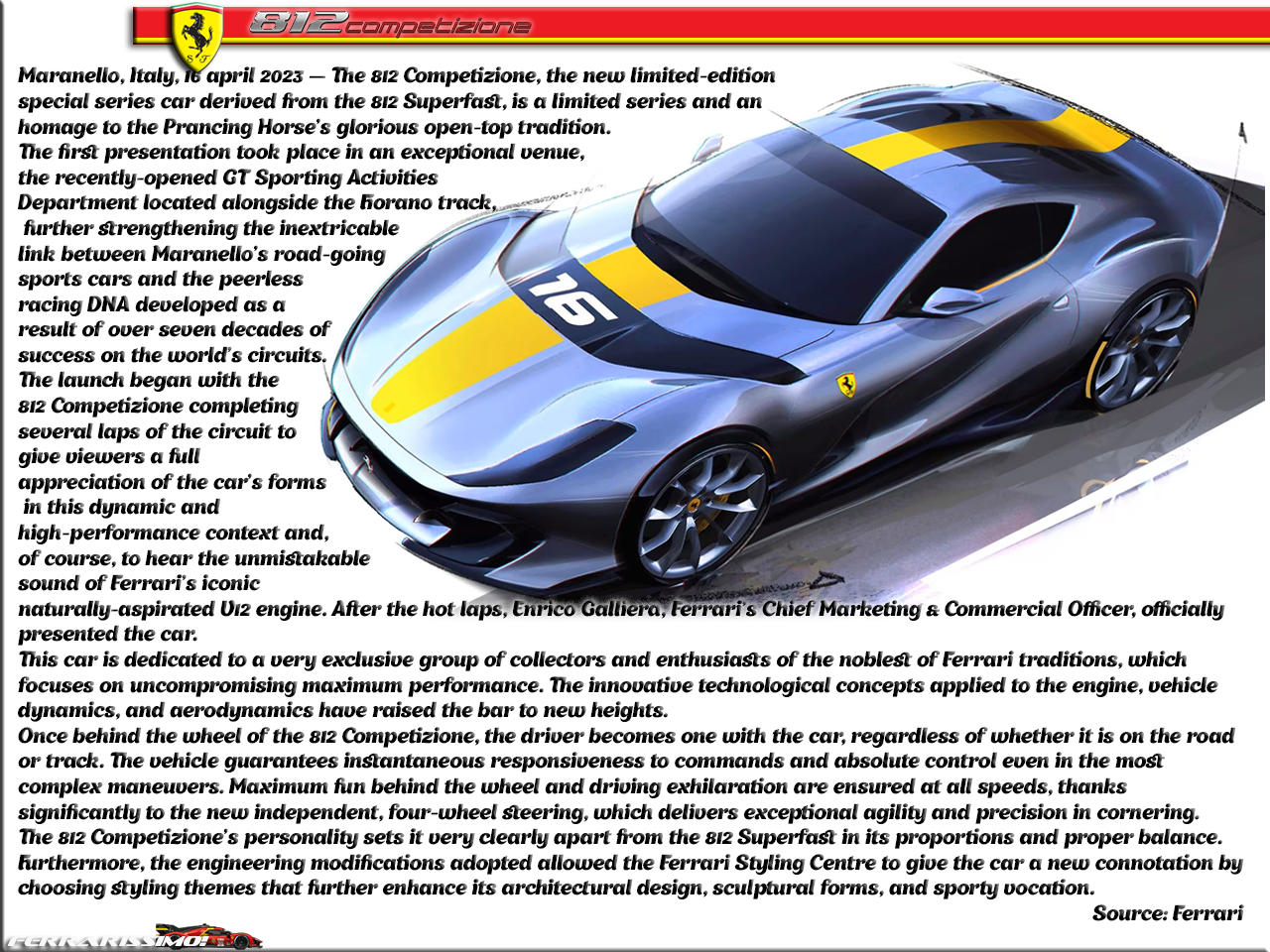 812competizione

Maranello, Italy, 16 april 2023 — The 812 Competizione, the new limited-edition special series car derived from the 812 Superfast, is a limited series and an homage to the Prancing Horse's glorious open-top tradition.
The first presentation took place in an exceptional venue, the recently-opened GT Sporting Activities Department located alongside the Fiorano track, further strengthening the inextricable link between Maranello's road-going sports cars and the peerless racing DNA developed as a result of over seven decades of success on the world's circuits.
The launch began with the 812 Competizione completing several laps of the circuit to give viewers a full appreciation of the car's forms in this dynamic and high-performance context and, of course, to hear the unmistakable sound of Ferrari's iconic naturally-aspirated V12 engine. After the hot laps, Enrico Galliera, Ferrari's Chief Marketing & Commercial Officer, officially presented the car.
This car is dedicated to a very exclusive group of collectors and enthusiasts of the noblest of Ferrari traditions, which focuses on uncompromising maximum performance. The innovative technological concepts applied to the engine, vehicle dynamics, and aerodynamics have raised the bar to new heights.
Once behind the wheel of the 812 Competizione, the driver becomes one with the car, regardless of whether it is on the road or track. The vehicle guarantees instantaneous responsiveness to commands and absolute control even in the most complex maneuvers. Maximum fun behind the wheel and driving exhilaration are ensured at all speeds, thanks significantly to the new independent, four-wheel steering, which delivers exceptional agility and precision in cornering.
The 812 Competizione's personality sets it very clearly apart from the 812 Superfast in its proportions and proper balance. Furthermore, the engineering modifications adopted allowed the Ferrari Styling Centre to give the car a new connotation by choosing styling themes that further enhance its architectural design, sculptural forms, and sporty vocation.
Source: Ferrari

16

FERRARISSIMO!